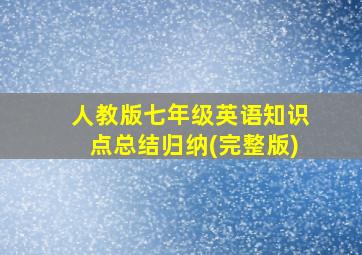 人教版七年级英语知识点总结归纳(完整版)